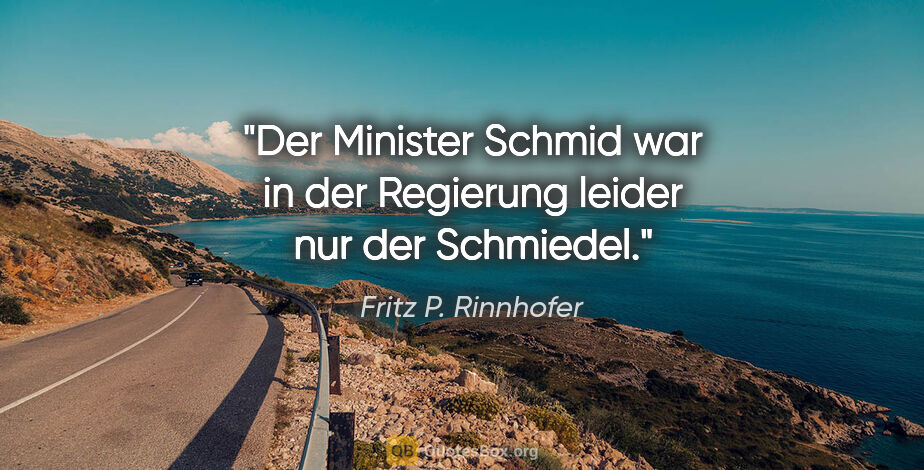 "Der Minister Schmid war in der Regierung leider nur der Schmiedel."

Fritz P. Rinnhofer

QB QuotesBox.org